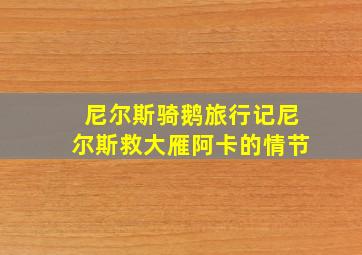 尼尔斯骑鹅旅行记尼尔斯救大雁阿卡的情节